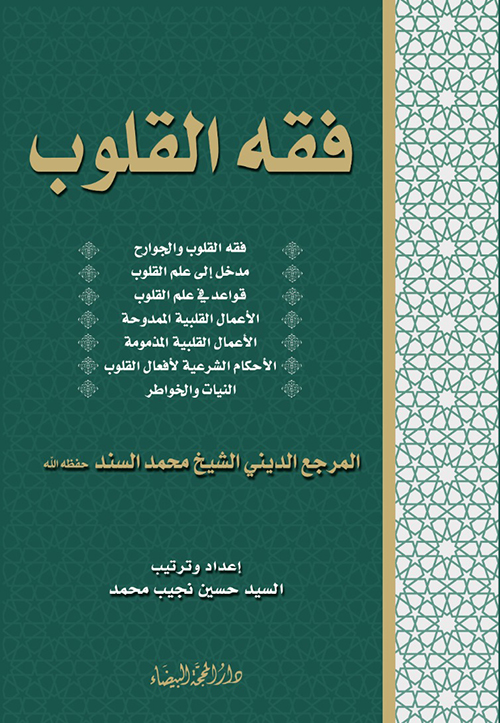 فقه القلوب

فقه القلوب والجوارح
مدخل إلى علم القلوب
قواعد في علم القلوب
الأعمال القلبية الممدوحة
الأعمال القلبية المذمومة
الأحكام الشرعية لأفعال القلوب
النيات والخواطر

المرجع الديني الشيخ محمد السند حفظه الله

إعداد وترتيب
السيد حسين نجيب محمد

دار المحجة البيضاء